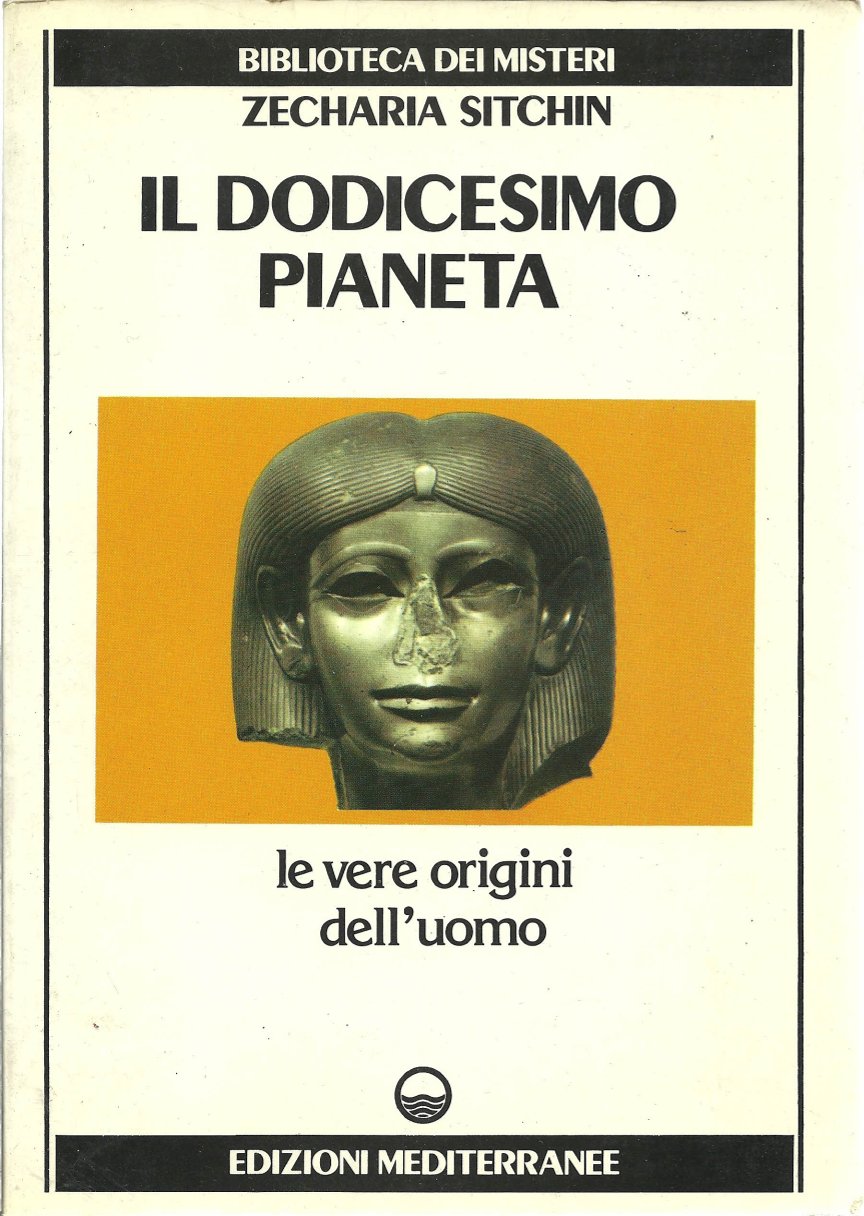 BIBLIOTECA DEI MISTERI

ZECHARIA SITCHIN

IL DODICESIMO PIANETA

le vere origini dell'uomo

EDIZIONI MEDITERRANEE